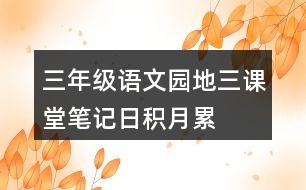 三年级语文园地三课堂笔记日积月累